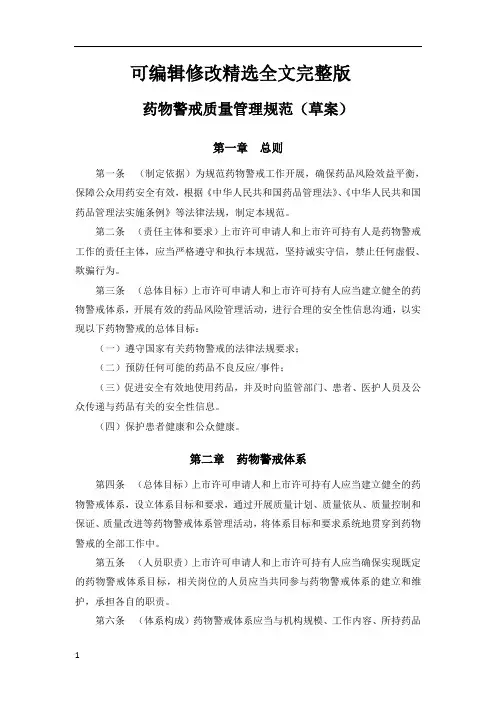 可编辑修改精选全文完整版

药物警戒质量管理规范（草案）

第一章　总则

第一条　（制定依据）为规范药物警戒工作开展，确保药品风险效益平衡，保障公众用药安全有效，根据《中华人民共和国药品管理法》、《中华人民共和国药品管理法实施条例》等法律法规，制定本规范。

第二条　（责任主体和要求）上市许可申请人和上市许可持有人是药物警戒工作的责任主体，应当严格遵守和执行本规范，坚持诚实守信，禁止任何虚假、欺骗行为。

第三条　（总体目标）上市许可申请人和上市许可持有人应当建立健全的药物警戒体系，开展有效的药品风险管理活动，进行合理的安全性信息沟通，以实现以下药物警戒的总体目标：

（一）遵守国家有关药物警戒的法律法规要求；

（二）预防任何可能的药品不良反应/事件；

（三）促进安全有效地使用药品，并及时向监管部门、患者、医护人员及公众传递与药品有关的安全性信息。

（四）保护患者健康和公众健康。

第二章　药物警戒体系

第四条　（总体目标）上市许可申请人和上市许可持有人应当建立健全的药物警戒体系，设立体系目标和要求，通过开展质量计划、质量依从、质量控制和保证、质量改进等药物警戒体系管理活动，将体系目标和要求系统地贯穿到药物警戒的全部工作中。

第五条　（人员职责）上市许可申请人和上市许可持有人应当确保实现既定的药物警戒体系目标，相关岗位的人员应当共同参与药物警戒体系的建立和维护，承担各自的职责。

第六条　（体系构成）药物警戒体系应当与机构规模、工作内容、所持药品

1